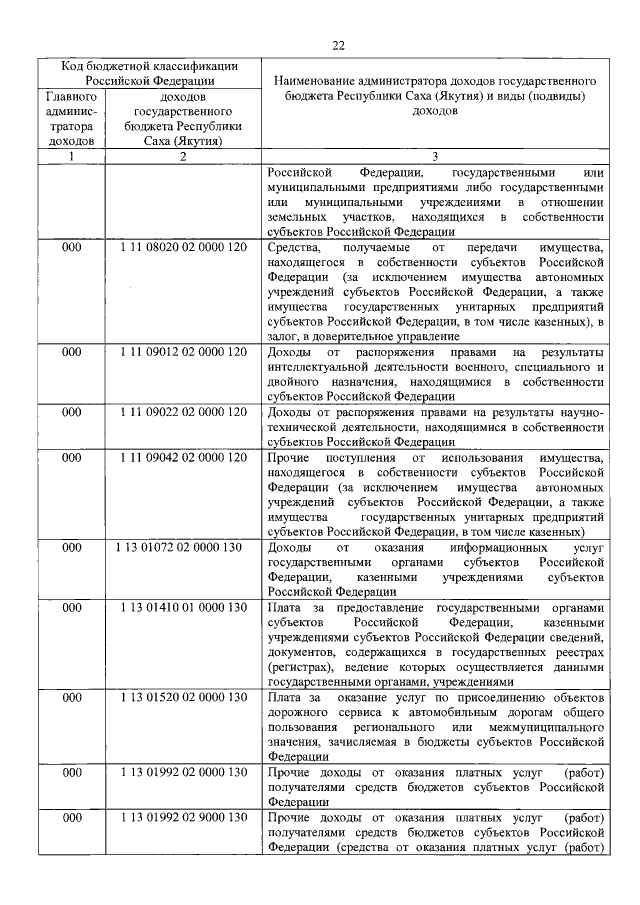 22

| Код бюджетной классификации Российской Федерации | | Наименование администратора доходов государственного бюджета Республики Саха (Якутия) и виды (подвиды) доходов |
|---|---|---|
| Главного администратора доходов | доходов государственного бюджета Республики Саха (Якутия) | |
| 1 | 2 | 3 |
| | | Российской Федерации, государственными или муниципальными предприятиями либо государственными или муниципальными учреждениями в отношении земельных участков, находящихся в собственности субъектов Российской Федерации |
| 000 | 1 11 08020 02 0000 120 | Средства, получаемые от передачи имущества, находящегося в собственности субъектов Российской Федерации (за исключением имущества автономных учреждений субъектов Российской Федерации, а также имущества государственных унитарных предприятий субъектов Российской Федерации, в том числе казенных), в залог, в доверительное управление |
| 000 | 1 11 09012 02 0000 120 | Доходы от распоряжения правами на результаты интеллектуальной деятельности военного, специального и двойного назначения, находящимися в собственности субъектов Российской Федерации |
| 000 | 1 11 09022 02 0000 120 | Доходы от распоряжения правами на результаты научно-технической деятельности, находящимися в собственности субъектов Российской Федерации |
| 000 | 1 11 09042 02 0000 120 | Прочие поступления от использования имущества, находящегося в собственности субъектов Российской Федерации (за исключением имущества автономных учреждений субъектов Российской Федерации, а также имущества государственных унитарных предприятий субъектов Российской Федерации, в том числе казенных) |
| 000 | 1 13 01072 02 0000 130 | Доходы от оказания информационных услуг государственными органами субъектов Российской Федерации, казенными учреждениями субъектов Российской Федерации |
| 000 | 1 13 01410 01 0000 130 | Плата за предоставление государственными органами субъектов Российской Федерации, казенными учреждениями субъектов Российской Федерации сведений, документов, содержащихся в государственных реестрах (регистрах), ведение которых осуществляется данными государственными органами, учреждениями |
| 000 | 1 13 01520 02 0000 130 | Плата за оказание услуг по присоединению объектов дорожного сервиса к автомобильным дорогам общего пользования регионального или межмуниципального значения, зачисляемая в бюджеты субъектов Российской Федерации |
| 000 | 1 13 01992 02 0000 130 | Прочие доходы от оказания платных услуг (работ) получателями средств бюджетов субъектов Российской Федерации |
| 000 | 1 13 01992 02 9000 130 | Прочие доходы от оказания платных услуг (работ) получателями средств бюджетов субъектов Российской Федерации (средства от оказания платных услуг (работ) |